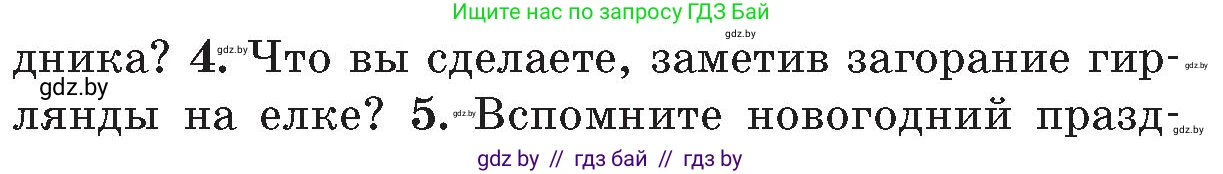 Ищите нас по запросу ГДЗ Бай

gdz.by

дника? 4. Что вы сделаете, заметив загорание гирлянды на елке? 5. Вспомните новогодний празд-

gdz.by gdz.by gdz.by gdz.by gdz.by

gdz by // гдз бай // гдз by